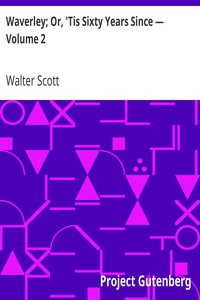 Waverley; Or, 'Tis Sixty Years Since — Volume 2

Walter Scott

Project Gutenberg